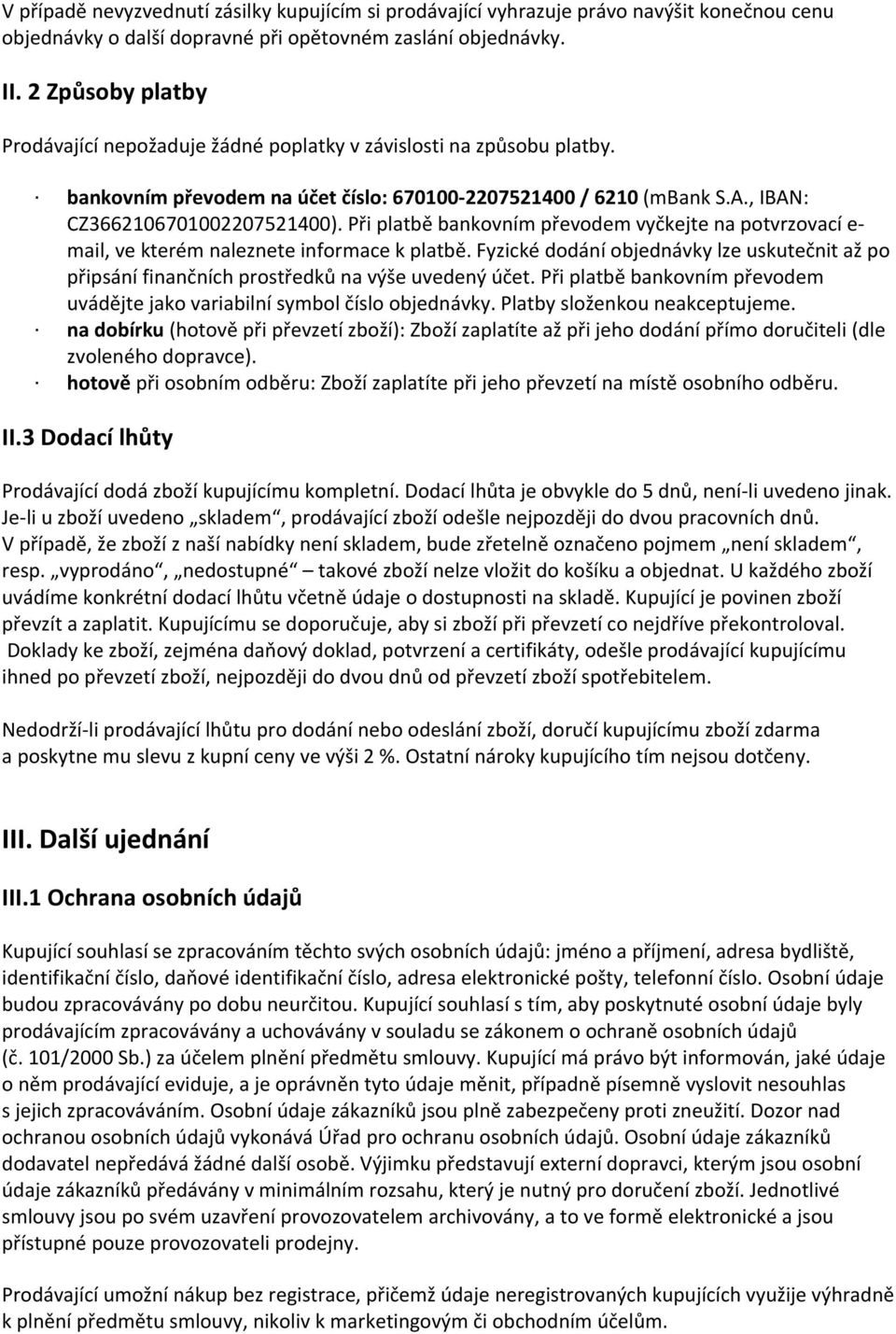 V případě nevyzvednutí zásilky kupujícím si prodávající vyhrazuje právo navýšit konečnou cenu objednávky o další dopravné při opětovném zaslání objednávky.

II. 2 Způsoby platby

Prodávající nepožaduje žádné poplatky v závislosti na způsobu platby.

· bankovním převodem na účet číslo: 670100-2207521400 / 6210 (mBank S.A., IBAN: CZ3662106701002207521400). Při platbě bankovním převodem vyčkejte na potvrzovací e-mail, ve kterém naleznete informace k platbě. Fyzické dodání objednávky lze uskutečnit až po připsání finančních prostředků na výše uvedený účet. Při platbě bankovním převodem uvádějte jako variabilní symbol číslo objednávky. Platby složenkou neakceptujeme.
· na dobírku (hotově při převzetí zboží): Zboží zaplatíte až při jeho dodání přímo doručiteli (dle zvoleného dopravce).
· hotově při osobním odběru: Zboží zaplatíte při jeho převzetí na místě osobního odběru.

II.3 Dodací lhůty

Prodávající dodá zboží kupujícímu kompletní. Dodací lhůta je obvykle do 5 dnů, není-li uvedeno jinak. Je-li u zboží uvedeno „skladem“, prodávající zboží odešle nejpozději do dvou pracovních dnů. V případě, že zboží z naší nabídky není skladem, bude zřetelně označeno pojmem „není skladem“, resp. „vyprodáno“, „nedostupné“ – takové zboží nelze vložit do košíku a objednat. U každého zboží uvádíme konkrétní dodací lhůtu včetně údaje o dostupnosti na skladě. Kupující je povinen zboží převzít a zaplatit. Kupujícímu se doporučuje, aby si zboží při převzetí co nejdříve překontroloval. Doklady ke zboží, zejména daňový doklad, potvrzení a certifikáty, odešle prodávající kupujícímu ihned po převzetí zboží, nejpozději do dvou dnů od převzetí zboží spotřebitelem.

Nedodrží-li prodávající lhůtu pro dodání nebo odeslání zboží, doručí kupujícímu zboží zdarma a poskytne mu slevu z kupní ceny ve výši 2 %. Ostatní nároky kupujícího tím nejsou dotčeny.

III. Další ujednání

III.1 Ochrana osobních údajů

Kupující souhlasí se zpracováním těchto svých osobních údajů: jméno a příjmení, adresa bydliště, identifikační číslo, daňové identifikační číslo, adresa elektronické pošty, telefonní číslo. Osobní údaje budou zpracovávány po dobu neurčitou. Kupující souhlasí s tím, aby poskytnuté osobní údaje byly prodávajícím zpracovávány a uchovávány v souladu se zákonem o ochraně osobních údajů (č. 101/2000 Sb.) za účelem plnění předmětu smlouvy. Kupující má právo být informován, jaké údaje o něm prodávající eviduje, a je oprávněn tyto údaje měnit, případně písemně vyslovit nesouhlas s jejich zpracováváním. Osobní údaje zákazníků jsou plně zabezpečeny proti zneužití. Dozor nad ochranou osobních údajů vykonává Úřad pro ochranu osobních údajů. Osobní údaje zákazníků dodavatel nepředává žádné další osobě. Výjimku představují externí dopravci, kterým jsou osobní údaje zákazníků předávány v minimálním rozsahu, který je nutný pro doručení zboží. Jednotlivé smlouvy jsou po svém uzavření provozovatelem archivovány, a to ve formě elektronické a jsou přístupné pouze provozovateli prodejny.

Prodávající umožní nákup bez registrace, přičemž údaje neregistrovaných kupujících využije výhradně k plnění předmětu smlouvy, nikoliv k marketingovým či obchodním účelům.